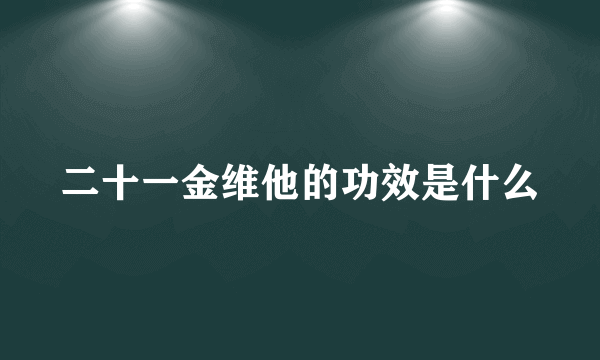 二十一金维他的功效是什么